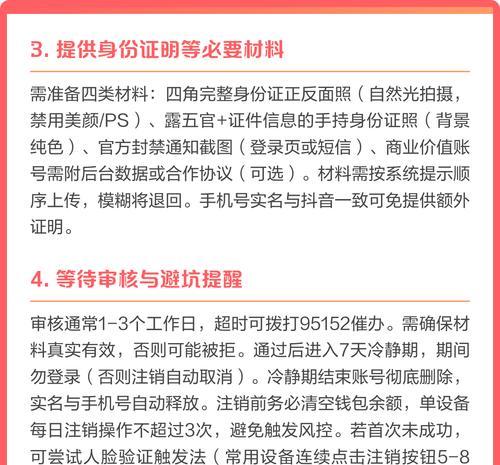 3. 提供身份证明等必要材料

需准备四类材料：四角完整身份证正反面照（自然光拍摄，禁用美颜/PS）、露五官+证件信息的手持身份证照（背景纯色）、官方封禁通知截图（登录页或短信）、商业价值账号需附后台数据或合作协议（可选）。材料需按系统提示顺序上传，模糊将退回。手机号实名与抖音一致可免提供额外证明。

4. 等待审核与避坑提醒

审核通常1-3个工作日，超时可拨打95152催办。需确保材料真实有效，否则可能被拒。通过后进入7天冷静期，期间勿登录（否则注销自动取消）。冷静期结束账号彻底删除，实名与手机号自动释放。注销前务必清空钱包余额，单设备每日注销操作不超过3次，避免触发风控。若首次未成功，可尝试人脸验证触发法（常用设备连续点击注销按钮5-8